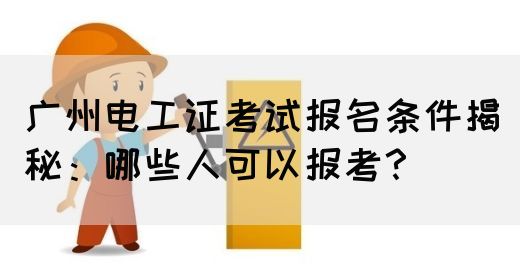 广州电工证考试报名条件揭秘：哪些人可以报考？